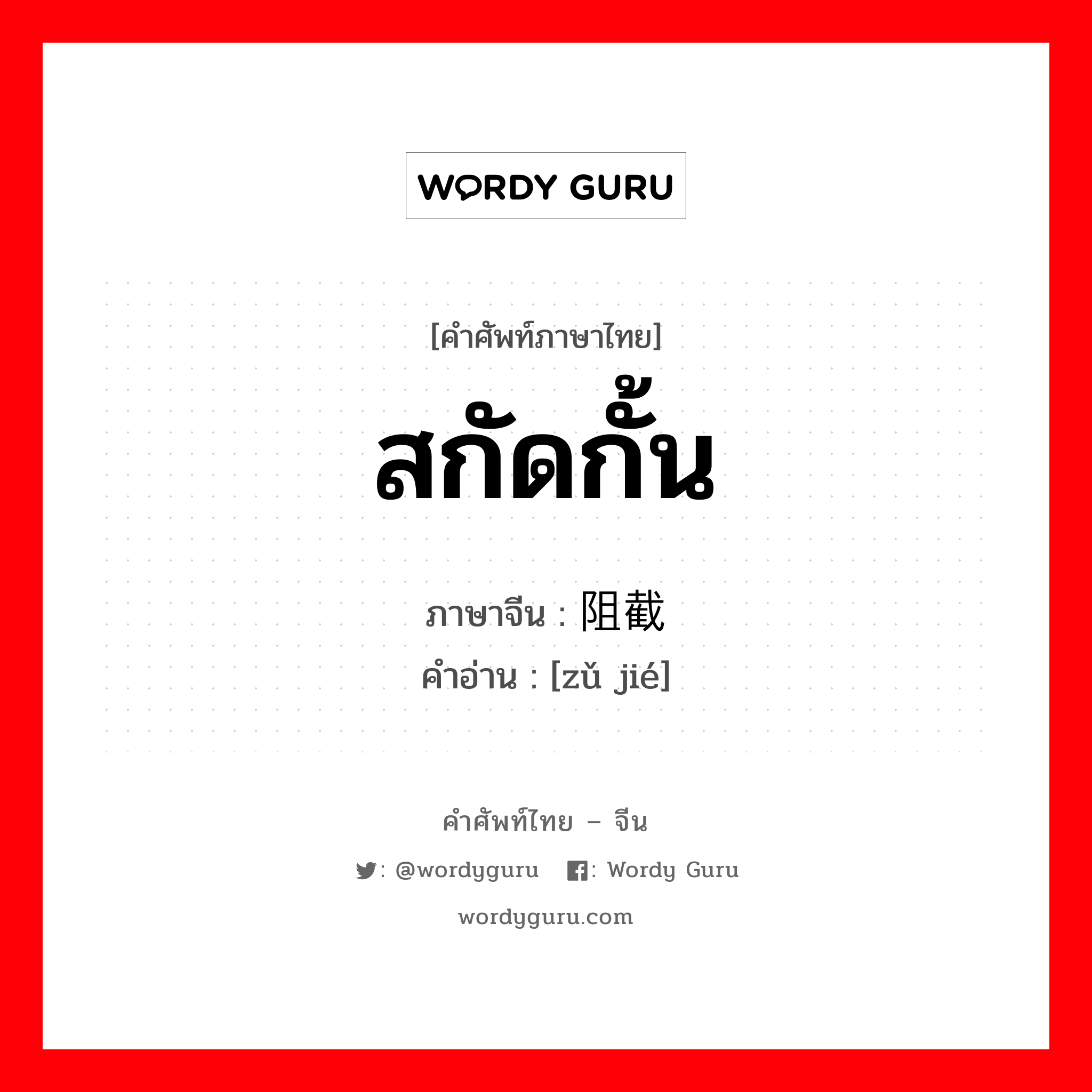 WORDY GURU

[คำศัพท์ภาษาไทย]

สกัดกั้น

ภาษาจีน : 阻截
คำอ่าน : [zǔ jié]

คำศัพท์ไทย – จีน

: @wordyguru : Wordy Guru

wordyguru.com